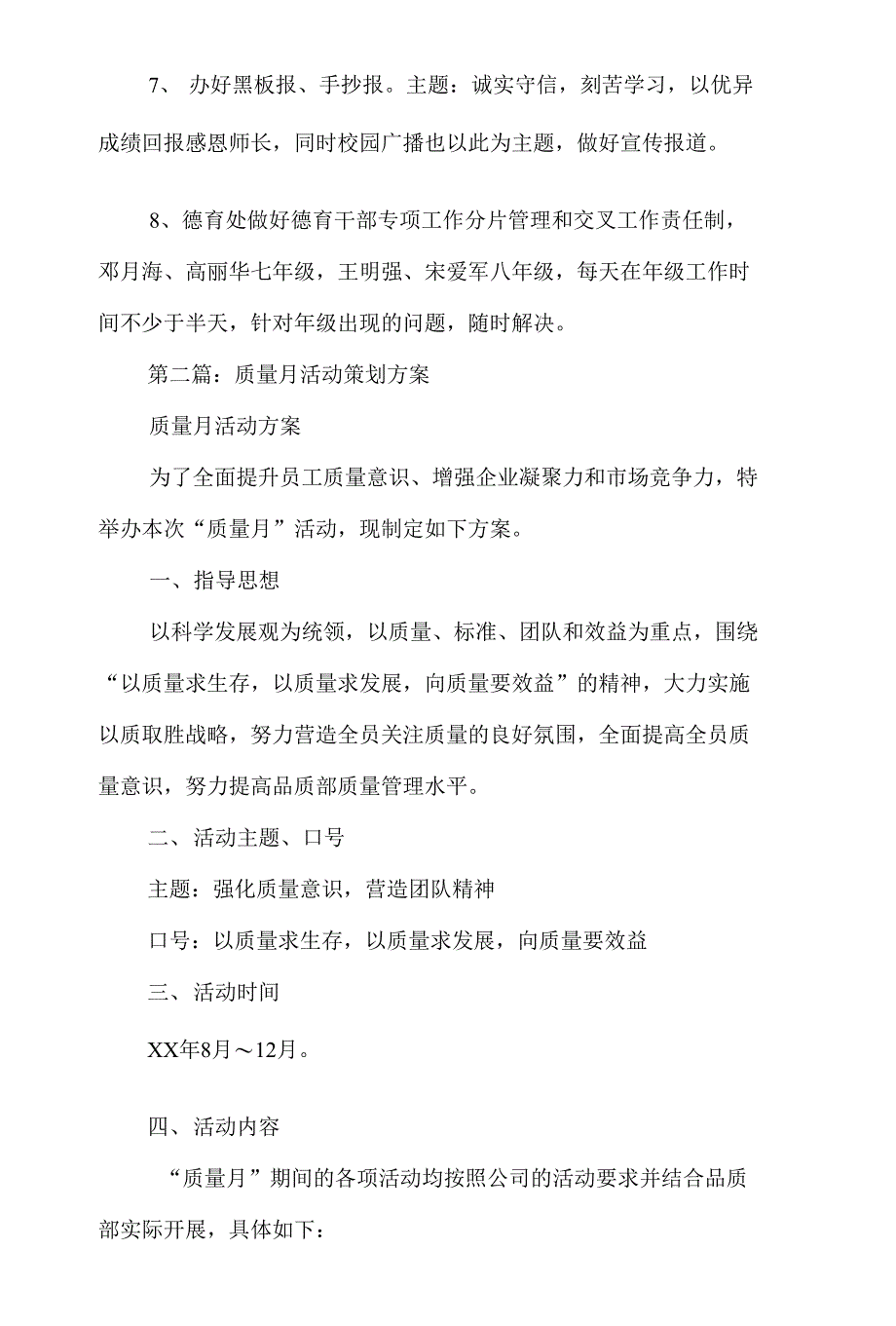 7、 办好黑板报、手抄报。主题：诚实守信，刻苦学习，以优异成绩回报感恩师长，同时校园广播也以此为主题，做好宣传报道。

8、德育处做好德育干部专项工作分片管理和交叉工作责任制，邓月海、高丽华七年级，王明强、宋爱军八年级，每天在年级工作时间不少于半天，针对年级出现的问题，随时解决。

第二篇：质量月活动策划方案

质量月活动方案

为了全面提升员工质量意识、增强企业凝聚力和市场竞争力，特举办本次“质量月”活动，现制定如下方案。

一、指导思想

以科学发展观为统领，以质量、标准、团队和效益为重点，围绕“以质量求生存，以质量求发展，向质量要效益”的精神，大力实施以质取胜战略，努力营造全员关注质量的良好氛围，全面提高全员质量意识，努力提高品质部质量管理水平。

二、活动主题、口号

主题：强化质量意识，营造团队精神

口号：以质量求生存，以质量求发展，向质量要效益

三、活动时间

XX年8月～12月。

四、活动内容

“质量月”期间的各项活动均按照公司的活动要求并结合品质部实际开展，具体如下：